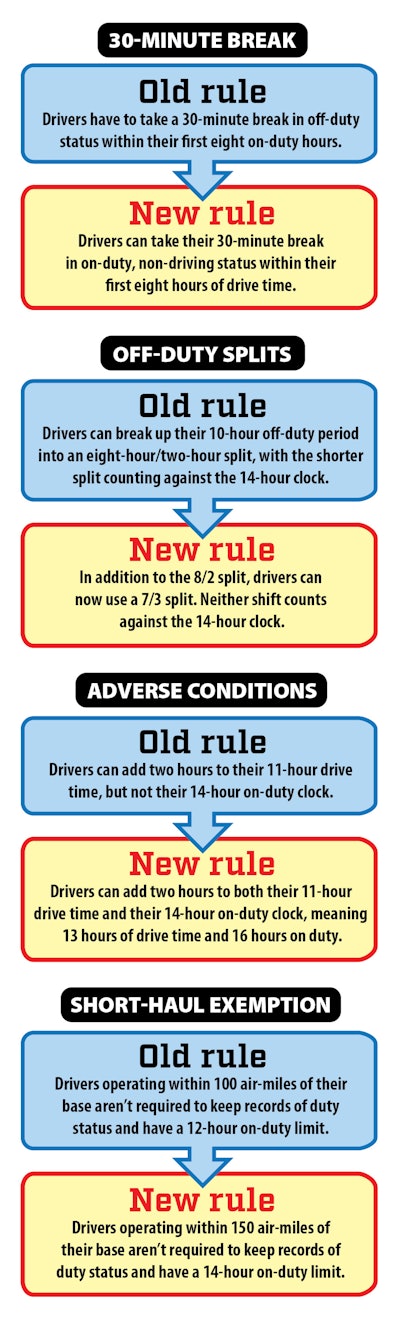 30-MINUTE BREAK

Old rule
Drivers have to take a 30-minute break in off-duty status within their first eight on-duty hours.

New rule
Drivers can take their 30-minute break in on-duty, non-driving status within their first eight hours of drive time.

OFF-DUTY SPLITS

Old rule
Drivers can break up their 10-hour off-duty period into an eight-hour/two-hour split, with the shorter split counting against the 14-hour clock.

New rule
In addition to the 8/2 split, drivers can now use a 7/3 split. Neither shift counts against the 14-hour clock.

ADVERSE CONDITIONS

Old rule
Drivers can add two hours to their 11-hour drive time, but not their 14-hour on-duty clock.

New rule
Drivers can add two hours to both their 11-hour drive time and their 14-hour on-duty clock, meaning 13 hours of drive time and 16 hours on duty.

SHORT-HAUL EXEMPTION

Old rule
Drivers operating within 100 air-miles of their base aren't required to keep records of duty status and have a 12-hour on-duty limit.

New rule
Drivers operating within 150 air-miles of their base aren't required to keep records of duty status and have a 14-hour on-duty limit.